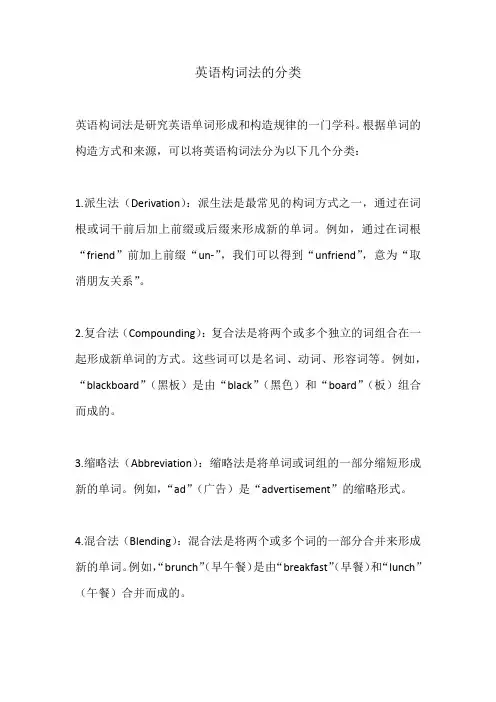 英语构词法的分类

英语构词法是研究英语单词形成和构造规律的一门学科。根据单词的构造方式和来源，可以将英语构词法分为以下几个分类：

1.派生法（Derivation）：派生法是最常见的构词方式之一，通过在词根或词干前后加上前缀或后缀来形成新的单词。例如，通过在词根“friend”前加上前缀“un-”，我们可以得到“unfriend”，意为“取消朋友关系”。

2.复合法（Compounding）：复合法是将两个或多个独立的词组合在一起形成新单词的方式。这些词可以是名词、动词、形容词等。例如，“blackboard”（黑板）是由“black”（黑色）和“board”（板）组合而成的。

3.缩略法（Abbreviation）：缩略法是将单词或词组的一部分缩短形成新的单词。例如，“ad”（广告）是“advertisement”的缩略形式。

4.混合法（Blending）：混合法是将两个或多个词的一部分合并来形成新的单词。例如，“brunch”（早午餐）是由“breakfast”（早餐）和“lunch”（午餐）合并而成的。